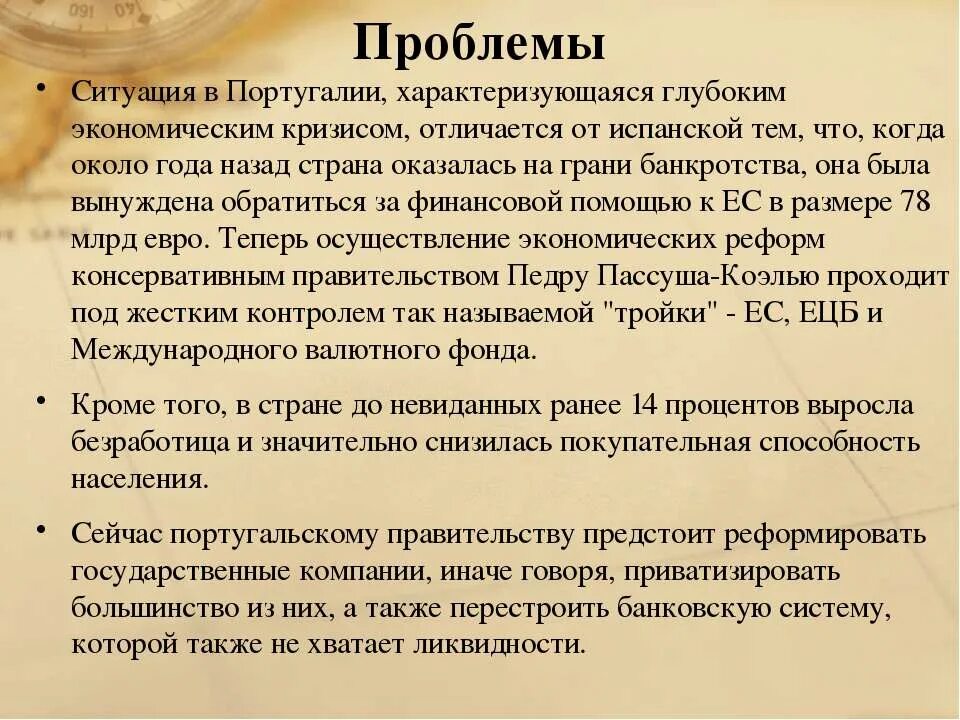 Проблемы

• Ситуация в Португалии, характеризующаяся глубоким экономическим кризисом, отличается от испанской тем, что, когда около года назад страна оказалась на грани банкротства, она была вынуждена обратиться за финансовой помощью к ЕС в размере 78 млрд евро. Теперь осуществление экономических реформ консервативным правительством Педру Пассуша-Коэлью проходит под жестким контролем так называемой "тройки" - ЕС, ЕЦБ и Международного валютного фонда.

• Кроме того, в стране до невиданных ранее 14 процентов выросла безработица и значительно снизилась покупательная способность населения.

• Сейчас португальскому правительству предстоит реформировать государственные компании, иначе говоря, приватизировать большинство из них, а также перестроить банковскую систему, которой также не хватает ликвидности.